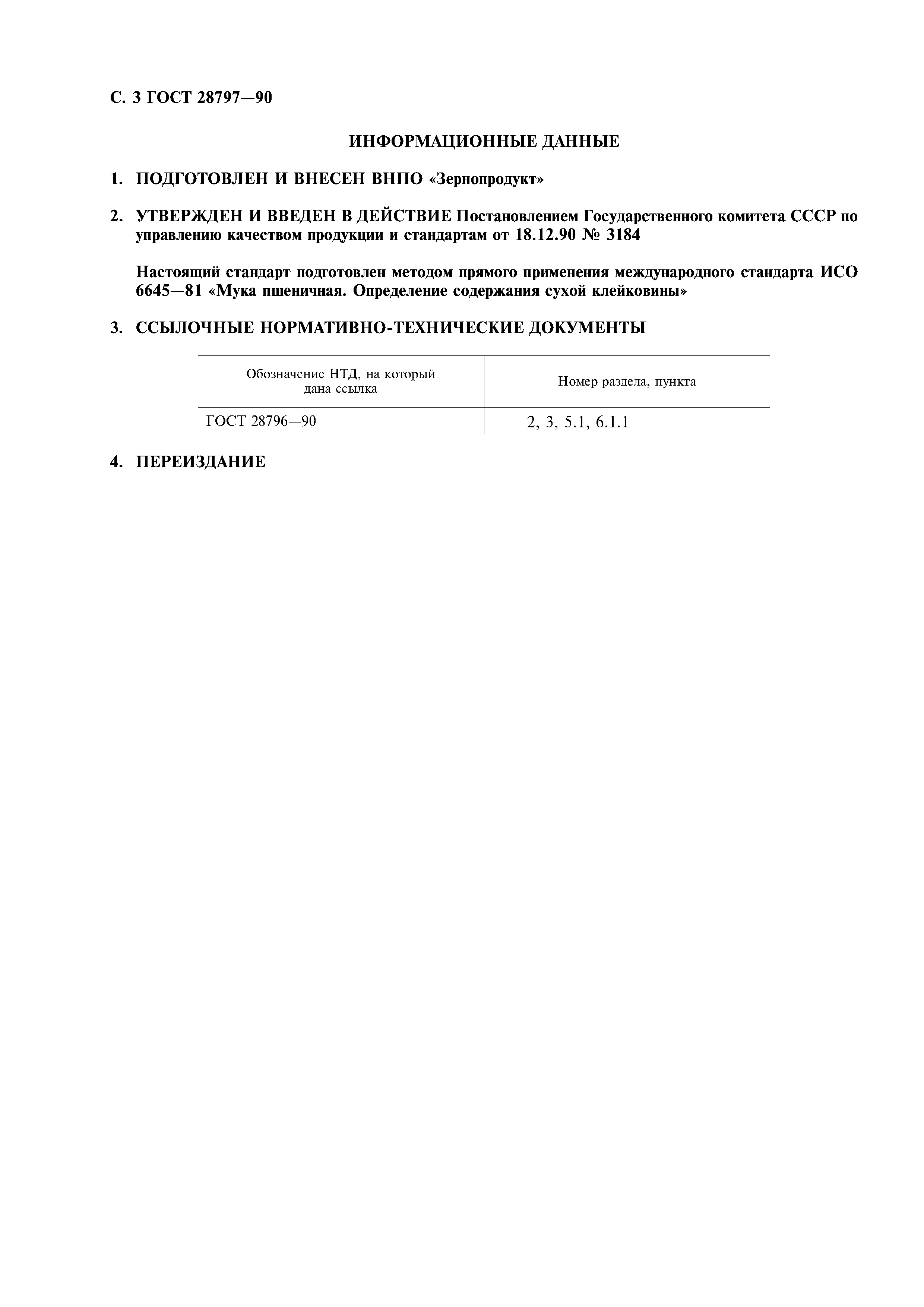 С. 3 ГОСТ 28797—90

ИНФОРМАЦИОННЫЕ ДАННЫЕ

1. ПОДГОТОВЛЕН И ВНЕСЕН ВНПО «Зернопродукт»

2. УТВЕРЖДЕН И ВВЕДЕН В ДЕЙСТВИЕ Постановлением Государственного комитета СССР по управлению качеством продукции и стандартам от 18.12.90 № 3184

Настоящий стандарт подготовлен методом прямого применения международного стандарта ИСО 6645—81 «Мука пшеничная. Определение содержания сухой клейковины»

3. ССЫЛОЧНЫЕ НОРМАТИВНО-ТЕХНИЧЕСКИЕ ДОКУМЕНТЫ

| Обозначение НТД, на который дана ссылка | Номер раздела, пункта |
|---|---|
| ГОСТ 28796—90 | 2, 3, 5.1, 6.1.1 |

4. ПЕРЕИЗДАНИЕ